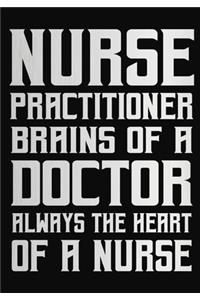 NURSE
PRACTITIONER
BRAINS OF A
DOCTOR
ALWAYS THE HEART
OF A NURSE